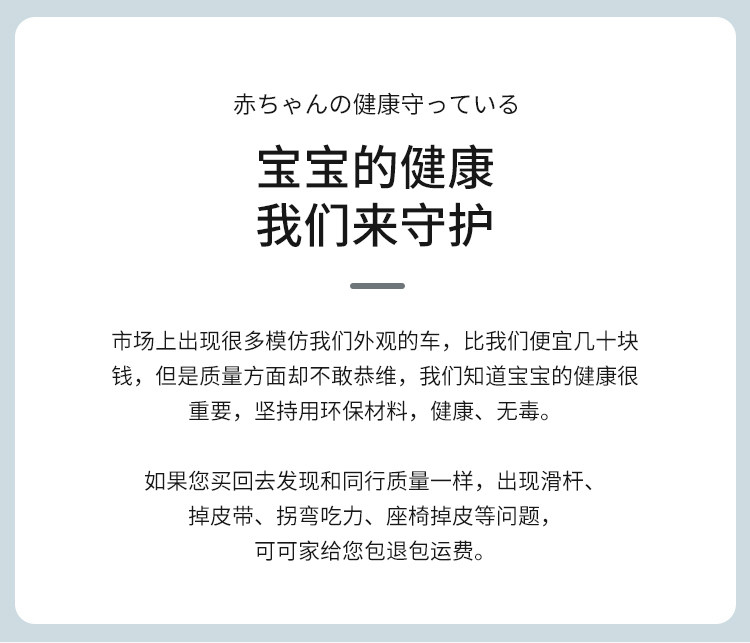 赤ちゃんの健康守っている

宝宝的健康
我们来守护

市场上出现很多模仿我们外观的车，比我们便宜几十块钱，但是质量方面却不敢恭维，我们知道宝宝的健康很重要，坚持用环保材料，健康、无毒。

如果您买回去发现和同行质量一样，出现滑杆、掉皮带、拐弯吃力、座椅掉皮等问题，可可家给您包退包运费。